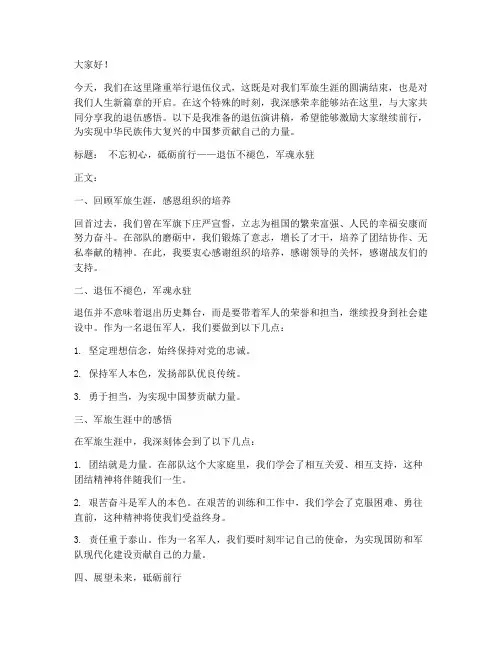 大家好！

今天，我们在这里隆重举行退伍仪式，这既是对我们军旅生涯的圆满结束，也是对我们人生新篇章的开启。在这个特殊的时刻，我深感荣幸能够站在这里，与大家共同分享我的退伍感悟。以下是我准备的退伍演讲稿，希望能够激励大家继续前行，为实现中华民族伟大复兴的中国梦贡献自己的力量。

标题： 不忘初心，砥砺前行——退伍不褪色，军魂永驻

正文：

一、回顾军旅生涯，感恩组织的培养

回首过去，我们曾在军旗下庄严宣誓，立志为祖国的繁荣富强、人民的幸福安康而努力奋斗。在部队的磨砺中，我们锻炼了意志，增长了才干，培养了团结协作、无私奉献的精神。在此，我要衷心感谢组织的培养，感谢领导的关怀，感谢战友们的支持。

二、退伍不褪色，军魂永驻

退伍并不意味着退出历史舞台，而是要带着军人的荣誉和担当，继续投身到社会建设中。作为一名退伍军人，我们要做到以下几点：

1. 坚定理想信念，始终保持对党的忠诚。

2. 保持军人本色，发扬部队优良传统。

3. 勇于担当，为实现中国梦贡献力量。

三、军旅生涯中的感悟

在军旅生涯中，我深刻体会到了以下几点：

1. 团结就是力量。在部队这个大家庭里，我们学会了相互关爱、相互支持，这种团结精神将伴随我们一生。

2. 艰苦奋斗是军人的本色。在艰苦的训练和工作中，我们学会了克服困难、勇往直前，这种精神将使我们受益终身。

3. 责任重于泰山。作为一名军人，我们要时刻牢记自己的使命，为实现国防和军队现代化建设贡献自己的力量。

四、展望未来，砥砺前行